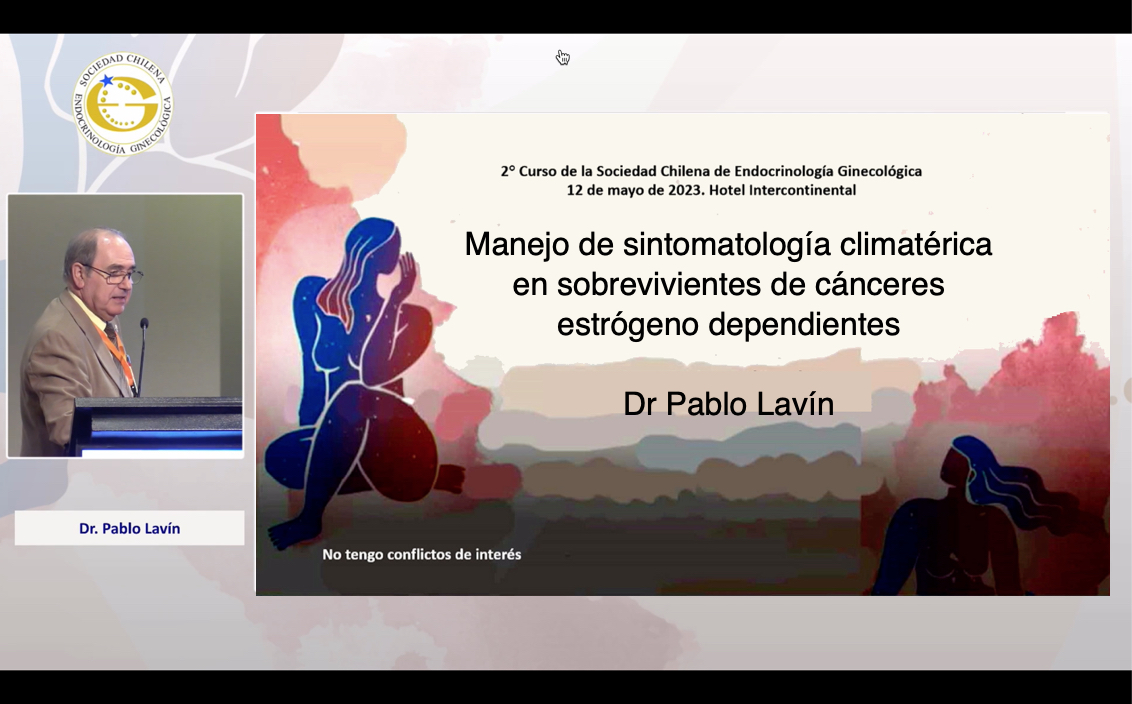 SOCIEDAD CHILENA ENDOCRINOLOGÍA GINECOLÓGICA

Dr. Pablo Lavín

2° Curso de la Sociedad Chilena de Endocrinología Ginecológica
12 de mayo de 2023. Hotel Intercontinental

Manejo de sintomatología climatérica en sobrevivientes de cánceres estrógeno dependientes

Dr Pablo Lavín

No tengo conflictos de interés